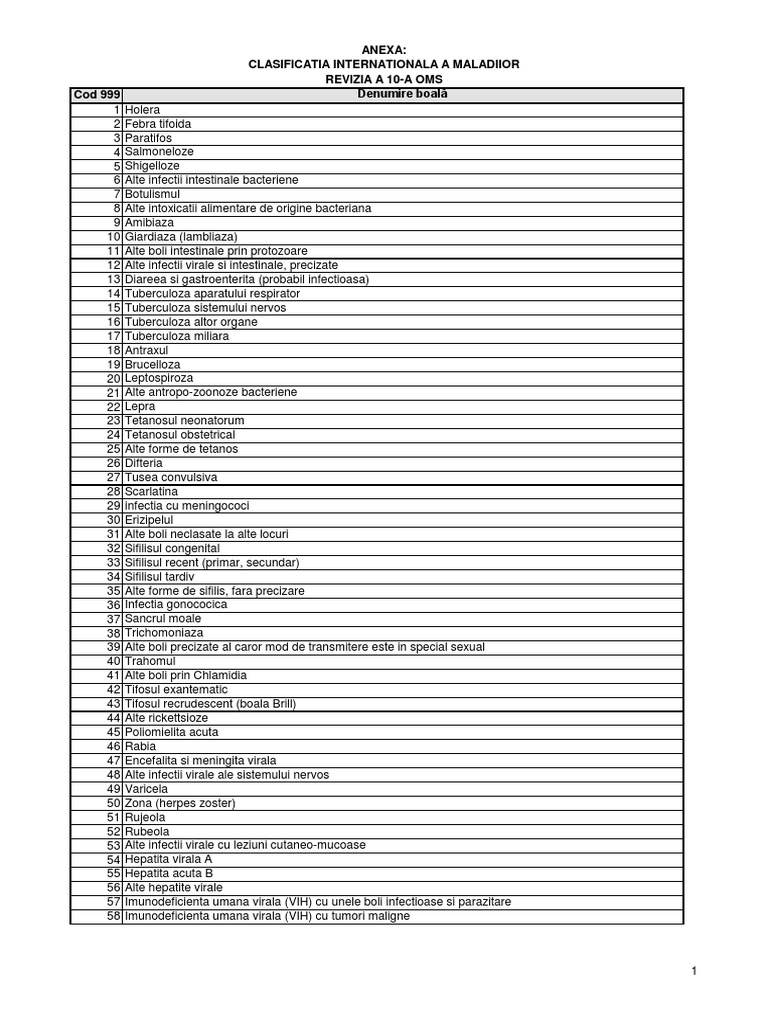 ANEXA:
CLASIFICATIA INTERNATIONALA A MALADIIOR
REVIZIA A 10-A OMS

| Cod 999 | Denumire boală |
|---|---|
| 1 | Holera |
| 2 | Febra tifoida |
| 3 | Paratifos |
| 4 | Salmoneloze |
| 5 | Shigelloze |
| 6 | Alte infectii intestinale bacteriene |
| 7 | Botulismul |
| 8 | Alte intoxicatii alimentare de origine bacteriana |
| 9 | Amibiaza |
| 10 | Giardiaza (lambliaza) |
| 11 | Alte boli intestinale prin protozoare |
| 12 | Alte infectii virale si intestinale, precizate |
| 13 | Diareea si gastroenterita (probabil infectioasa) |
| 14 | Tuberculoza aparatului respirator |
| 15 | Tuberculoza sistemului nervos |
| 16 | Tuberculoza altor organe |
| 17 | Tuberculoza miliara |
| 18 | Antraxul |
| 19 | Brucelloza |
| 20 | Leptospiroza |
| 21 | Alte antropo-zoonoze bacteriene |
| 22 | Lepra |
| 23 | Tetanosul neonatorum |
| 24 | Tetanosul obstetrical |
| 25 | Alte forme de tetanos |
| 26 | Difteria |
| 27 | Tusea convulsiva |
| 28 | Scarlatina |
| 29 | Infectia cu meningococi |
| 30 | Erizipelul |
| 31 | Alte boli neclasate la alte locuri |
| 32 | Sifilisul congenital |
| 33 | Sifilisul recent (primar, secundar) |
| 34 | Sifilisul tardiv |
| 35 | Alte forme de sifilis, fara precizare |
| 36 | Infectia gonococica |
| 37 | Sancrul moale |
| 38 | Trichomoniaza |
| 39 | Alte boli precizate al caror mod de transmitere este in special sexual |
| 40 | Trahomul |
| 41 | Alte boli prin Chlamidia |
| 42 | Tifosul exantematic |
| 43 | Tifosul recrudescent (boala Brill) |
| 44 | Alte rickettsioze |
| 45 | Poliomielita acuta |
| 46 | Rabia |
| 47 | Encefalita si meningita virala |
| 48 | Alte infectii virale ale sistemului nervos |
| 49 | Varicela |
| 50 | Zona (herpes zoster) |
| 51 | Rujeola |
| 52 | Rubeola |
| 53 | Alte infectii virale cu leziuni cutaneo-mucoase |
| 54 | Hepatita virala A |
| 55 | Hepatita acuta B |
| 56 | Alte hepatite virale |
| 57 | Imunodeficienta umana virala (VIH) cu unele boli infectioase si parazitare |
| 58 | Imunodeficienta umana virala (VIH) cu tumori maligne |

1